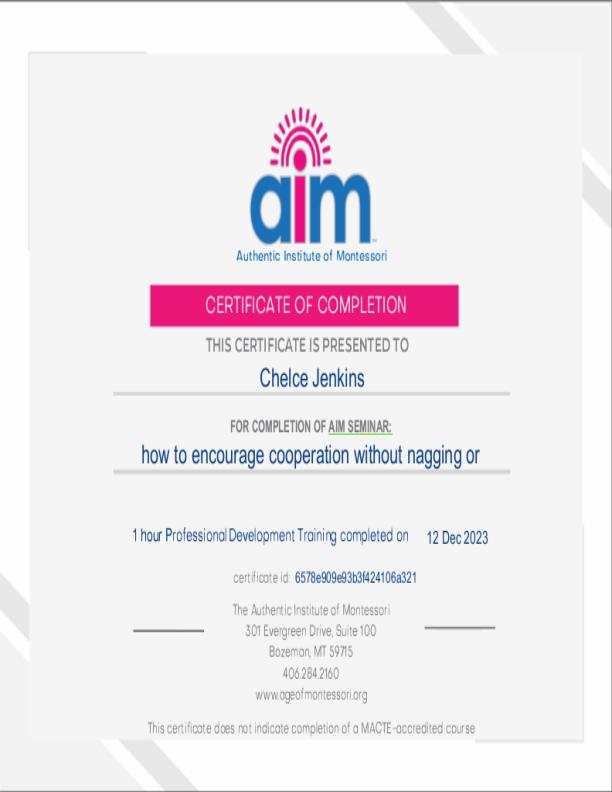 aim

Authentic Institute of Montessori

CERTIFICATE OF COMPLETION

THIS CERTIFICATE IS PRESENTED TO

Chelce Jenkins

FOR COMPLETION OF AIM SEMINAR:

how to encourage cooperation without nagging or

1 hour Professional Development Training completed on 12 Dec 2023

certificate id: 6578e909e93b3f424106a321

The Authentic Institute of Montessori
301 Evergreen Drive, Suite 100
Bozeman, MT 59715
406.284.2160
www.ageofmontessori.org

This certificate does not indicate completion of a MACTE-accredited course